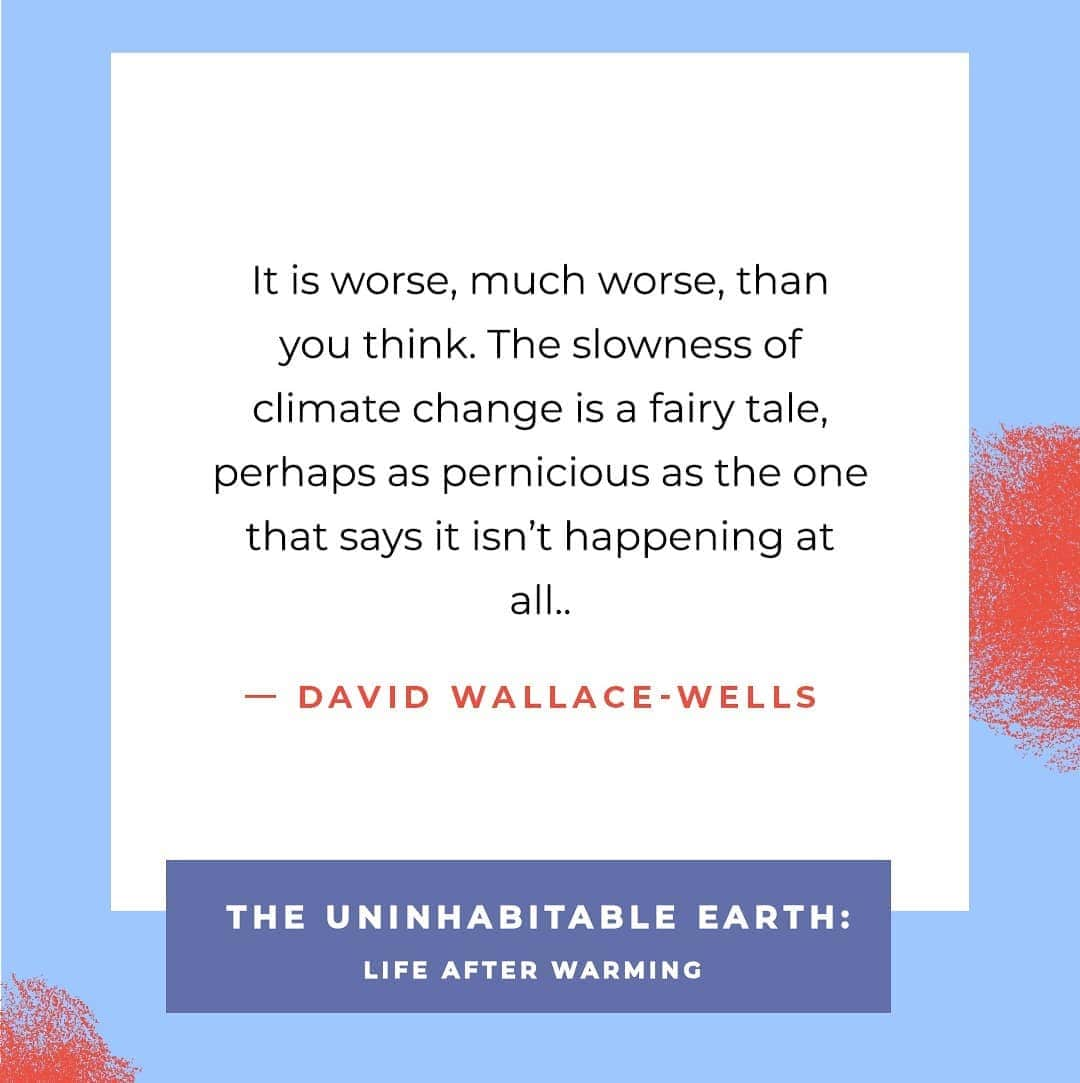 It is worse, much worse, than you think. The slowness of climate change is a fairy tale, perhaps as pernicious as the one that says it isn't happening at all..

— DAVID WALLACE-WELLS

THE UNINHABITABLE EARTH:
LIFE AFTER WARMING